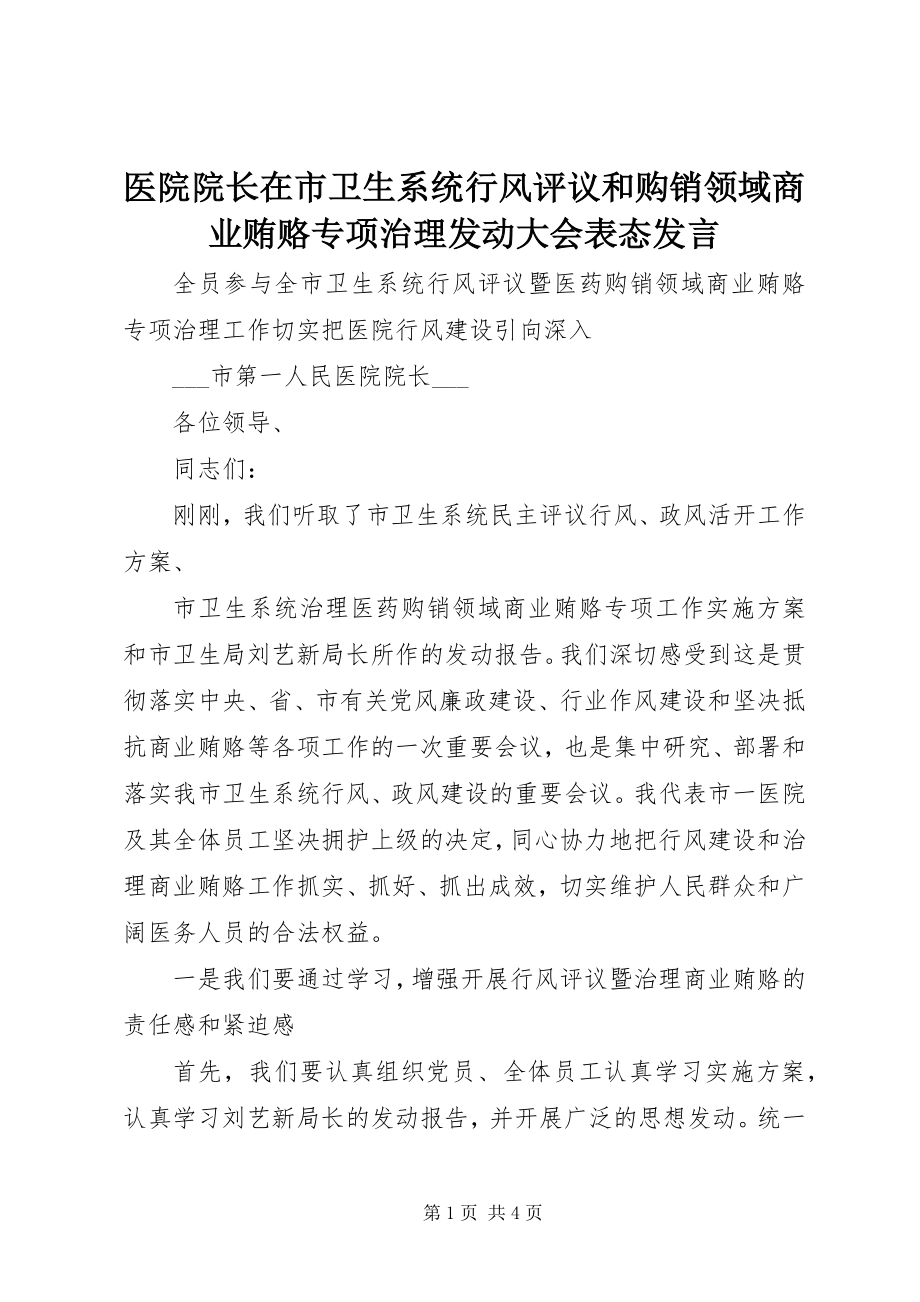 医院院长在市卫生系统行风评议和购销领域商业贿赂专项治理发动大会表态发言

全员参与全市卫生系统行风评议暨医药购销领域商业贿赂专项治理工作切实把医院行风建设引向深入

___市第一人民医院院长___

各位领导、

同志们：

刚刚，我们听取了市卫生系统民主评议行风、政风活开工作方案、

市卫生系统治理医药购销领域商业贿赂专项工作实施方案和市卫生局刘艺新局长所作的发动报告。我们深切感受到这是贯彻落实中央、省、市有关党风廉政建设、行业作风建设和坚决抵抗商业贿赂等各项工作的一次重要会议，也是集中研究、部署和落实我市卫生系统行风、政风建设的重要会议。我代表市一医院及其全体员工坚决拥护上级的决定，同心协力地把行风建设和治理商业贿赂工作抓实、抓好、抓出成效，切实维护人民群众和广阔医务人员的合法权益。

一是我们要通过学习，增强开展行风评议暨治理商业贿赂的责任感和紧迫感

首先，我们要认真组织党员、全体员工认真学习实施方案，认真学习刘艺新局长的发动报告，并开展广泛的思想发动。统一

第 1 页 共 4 页